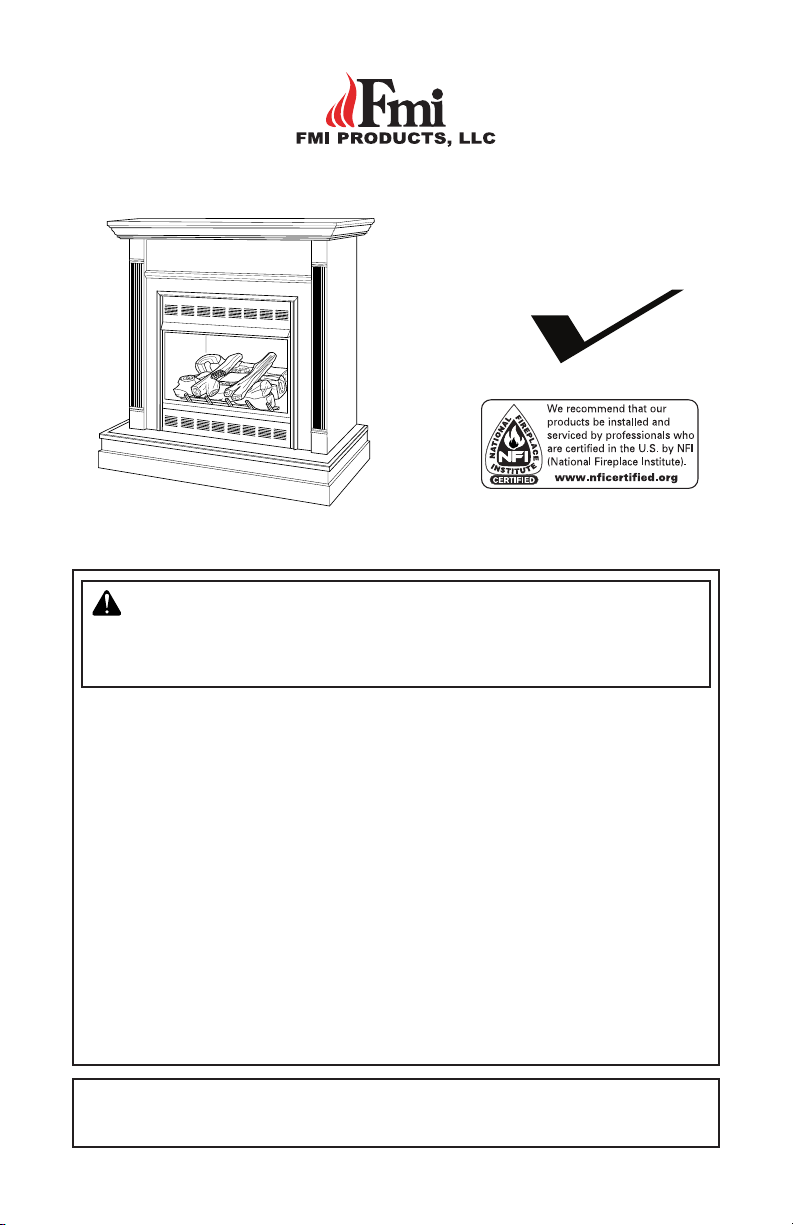 Fmi
FMI PRODUCTS, LLC

NATIONAL FIREPLACE INSTITUTE
NFI
CERTIFIED
We recommend that our products be installed and serviced by professionals who are certified in the U.S. by NFI (National Fireplace Institute).
www.nficertified.org